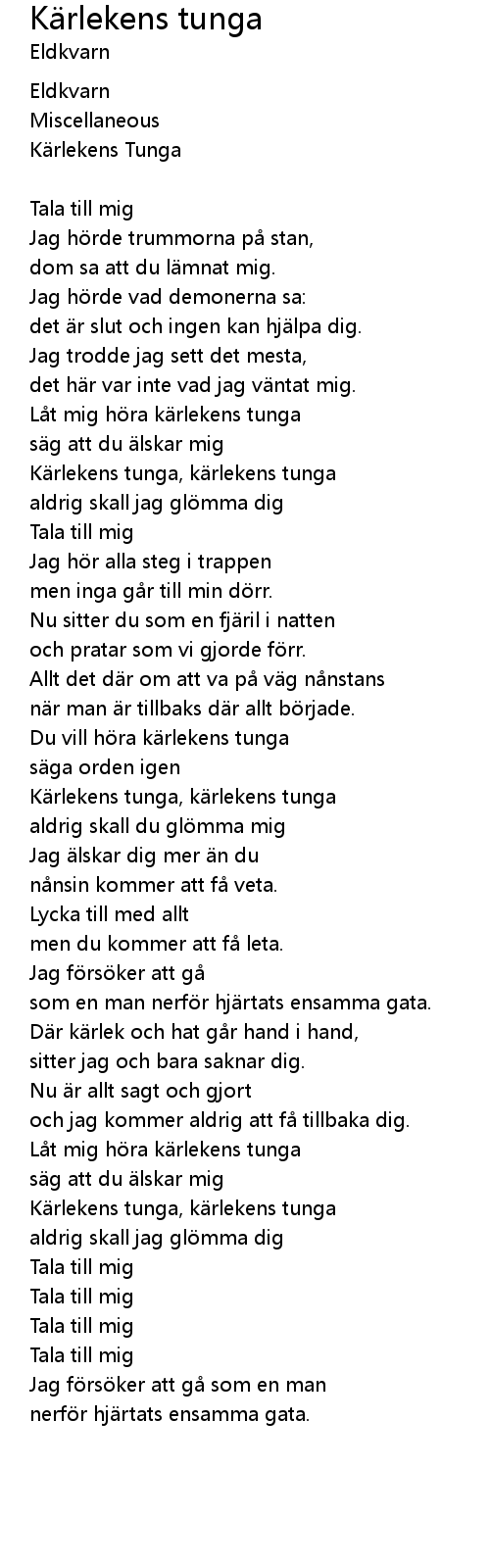 Kärlekens tunga
Eldkvarn

Eldkvarn
Miscellaneous
Kärlekens Tunga

Tala till mig
Jag hörde trummorna på stan,
dom sa att du lämnat mig.
Jag hörde vad demonerna sa:
det är slut och ingen kan hjälpa dig.
Jag trodde jag sett det mesta,
det här var inte vad jag väntat mig.
Låt mig höra kärlekens tunga
säg att du älskar mig
Kärlekens tunga, kärlekens tunga
aldrig skall jag glömma dig
Tala till mig
Jag hör alla steg i trappen
men inga går till min dörr.
Nu sitter du som en fjäril i natten
och pratar som vi gjorde förr.
Allt det där om att va på väg nånstans
när man är tillbaks där allt började.
Du vill höra kärlekens tunga
säga orden igen
Kärlekens tunga, kärlekens tunga
aldrig skall du glömma mig
Jag älskar dig mer än du
nånsin kommer att få veta.
Lycka till med allt
men du kommer att få leta.
Jag försöker att gå
som en man nerför hjärtats ensamma gata.
Där kärlek och hat går hand i hand,
sitter jag och bara saknar dig.
Nu är allt sagt och gjort
och jag kommer aldrig att få tillbaka dig.
Låt mig höra kärlekens tunga
säg att du älskar mig
Kärlekens tunga, kärlekens tunga
aldrig skall jag glömma dig
Tala till mig
Tala till mig
Tala till mig
Tala till mig
Jag försöker att gå som en man
nerför hjärtats ensamma gata.